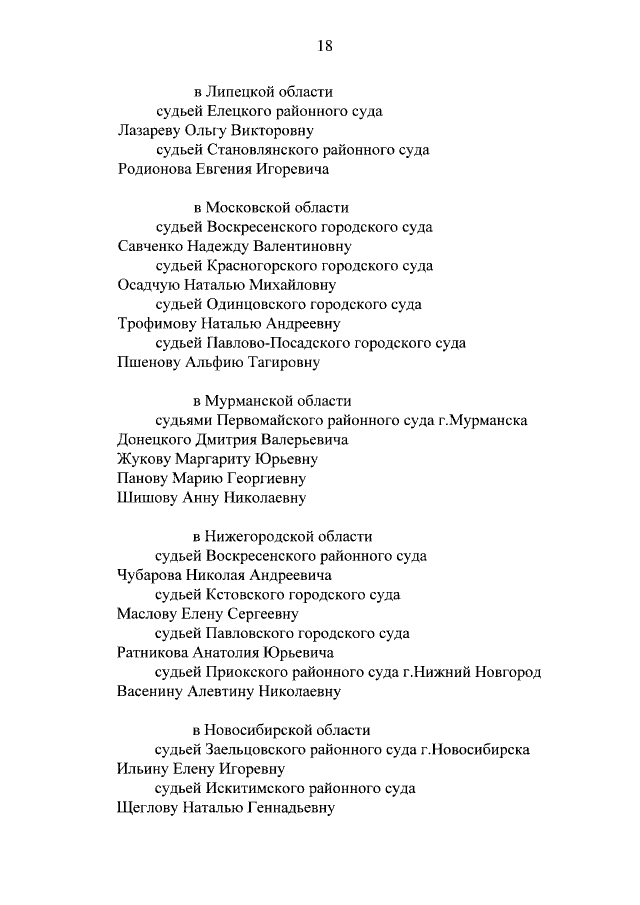 18

в Липецкой области
судьей Елецкого районного суда
Лазареву Ольгу Викторовну
судьей Становлянского районного суда
Родионова Евгения Игоревича

в Московской области
судьей Воскресенского городского суда
Савченко Надежду Валентиновну
судьей Красногорского городского суда
Осадчую Наталью Михайловну
судьей Одинцовского городского суда
Трофимову Наталью Андреевну
судьей Павлово-Посадского городского суда
Пшенову Альфию Тагировну

в Мурманской области
судьями Первомайского районного суда г.Мурманска
Донецкого Дмитрия Валерьевича
Жукову Маргариту Юрьевну
Панову Марию Георгиевну
Шишову Анну Николаевну

в Нижегородской области
судьей Воскресенского районного суда
Чубарова Николая Андреевича
судьей Кстовского городского суда
Маслову Елену Сергеевну
судьей Павловского городского суда
Ратникова Анатолия Юрьевича
судьей Приокского районного суда г.Нижний Новгород
Васенину Алевтину Николаевну

в Новосибирской области
судьей Заельцовского районного суда г.Новосибирска
Ильину Елену Игоревну
судьей Искитимского районного суда
Щеглову Наталью Геннадьевну